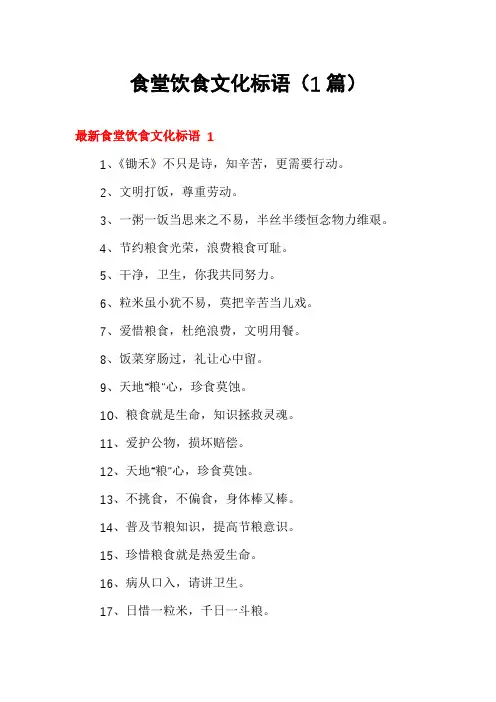 食堂饮食文化标语（1篇）

最新食堂饮食文化标语 1

1、《锄禾》不只是诗，知辛苦，更需要行动。

2、文明打饭，尊重劳动。

3、一粥一饭当思来之不易，半丝半缕恒念物力维艰。

4、节约粮食光荣，浪费粮食可耻。

5、干净，卫生，你我共同努力。

6、粒米虽小犹不易，莫把辛苦当儿戏。

7、爱惜粮食，杜绝浪费，文明用餐。

8、饭菜穿肠过，礼让心中留。

9、天地"粮"心，珍食莫蚀。

10、粮食就是生命，知识拯救灵魂。

11、爱护公物，损坏赔偿。

12、天地"粮"心，珍食莫蚀。

13、不挑食，不偏食，身体棒又棒。

14、普及节粮知识，提高节粮意识。

15、珍惜粮食就是热爱生命。

16、病从口入，请讲卫生。

17、日惜一粒米，千日一斗粮。